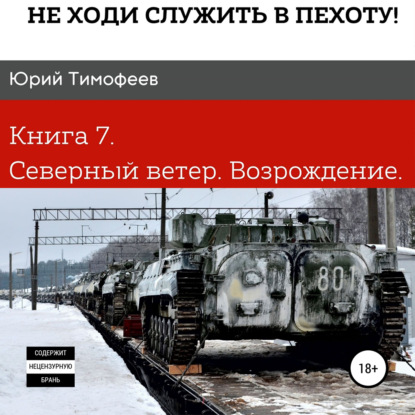 НЕ ХОДИ СЛУЖИТЬ В ПЕХОТУ!

Юрий Тимофеев

Книга 7.
Северный ветер. Возрождение.

801

СОДЕРЖИТ
НЕЦЕНЗУРНУЮ
БРАНЬ

18+